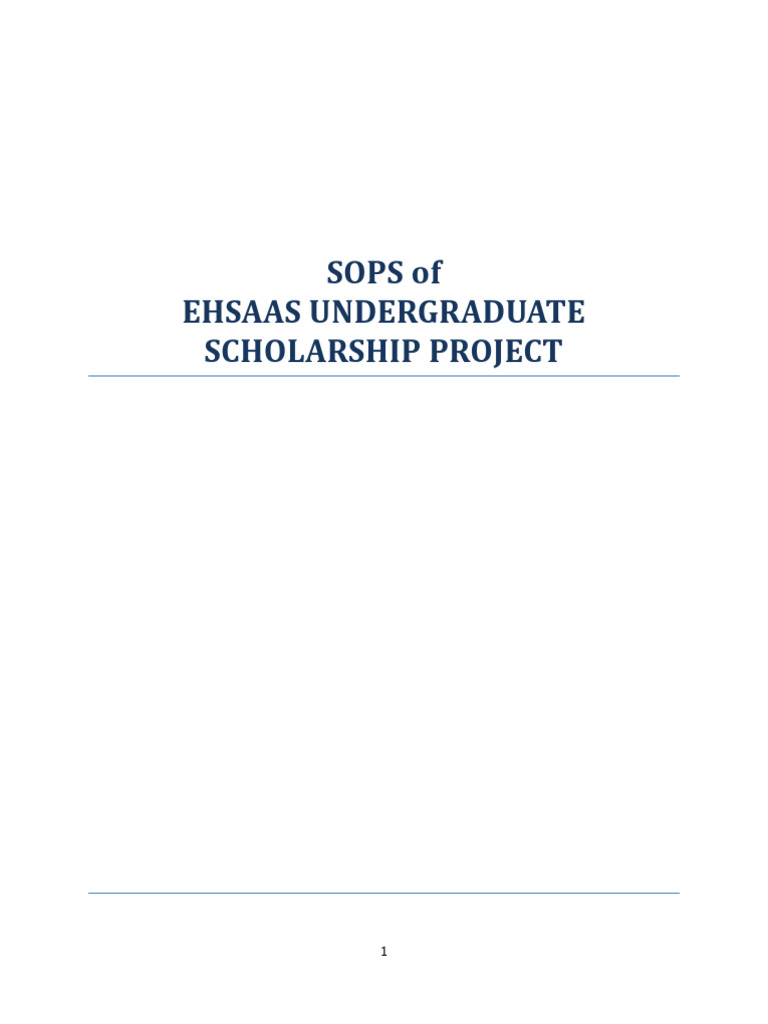 SOPS of
EHSAAS UNDERGRADUATE SCHOLARSHIP PROJECT

1